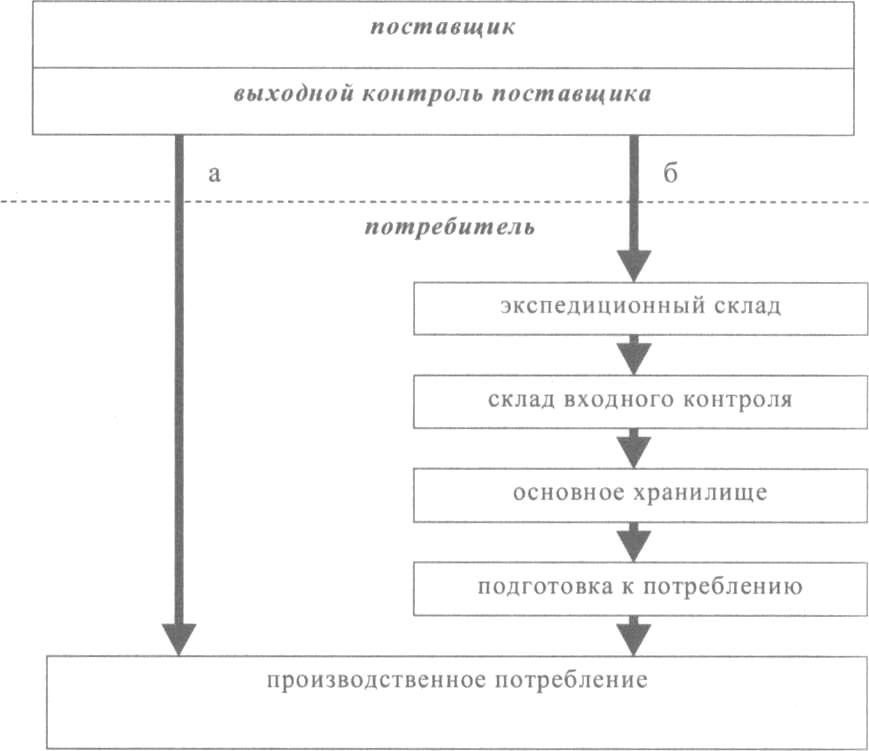 поставщик

выходной контроль поставщика

а

б

потребитель

экспедиционный склад

склад входного контроля

основное хранилище

подготовка к потреблению

производственное потребление